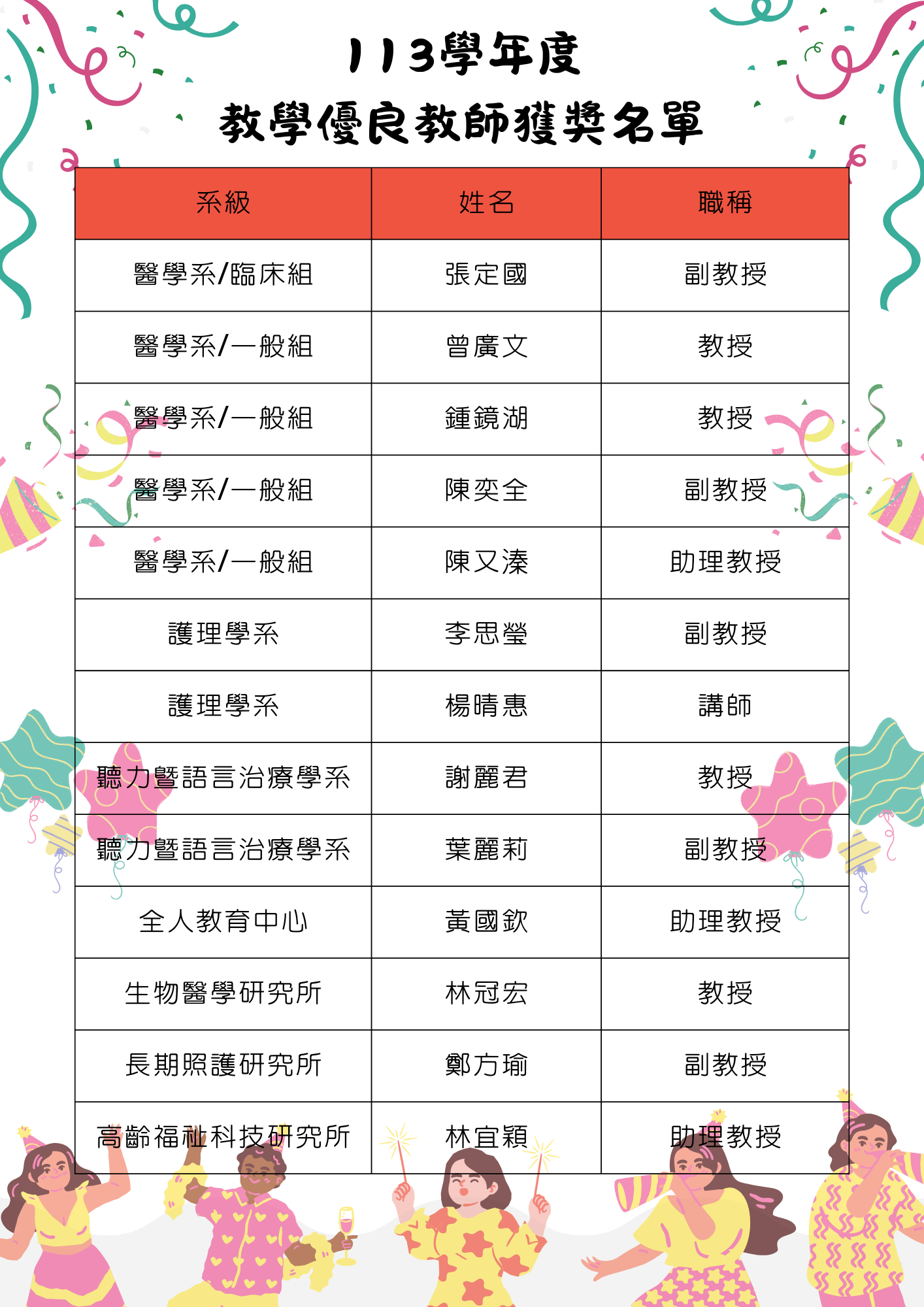 113學年度
教學優良教師獲獎名單

| 系級 | 姓名 | 職稱 |
|---|---|---|
| 醫學系/臨床組 | 張定國 | 副教授 |
| 醫學系/一般組 | 曾廣文 | 教授 |
| 醫學系/一般組 | 鍾鏡湖 | 教授 |
| 醫學系/一般組 | 陳奕全 | 副教授 |
| 醫學系/一般組 | 陳又溱 | 助理教授 |
| 護理學系 | 李思瑩 | 副教授 |
| 護理學系 | 楊晴惠 | 講師 |
| 聽力暨語言治療學系 | 謝麗君 | 教授 |
| 聽力暨語言治療學系 | 葉麗莉 | 副教授 |
| 全人教育中心 | 黃國欽 | 助理教授 |
| 生物醫學研究所 | 林冠宏 | 教授 |
| 長期照護研究所 | 鄭方瑜 | 副教授 |
| 高齡福祉科技研究所 | 林宜穎 | 助理教授 |